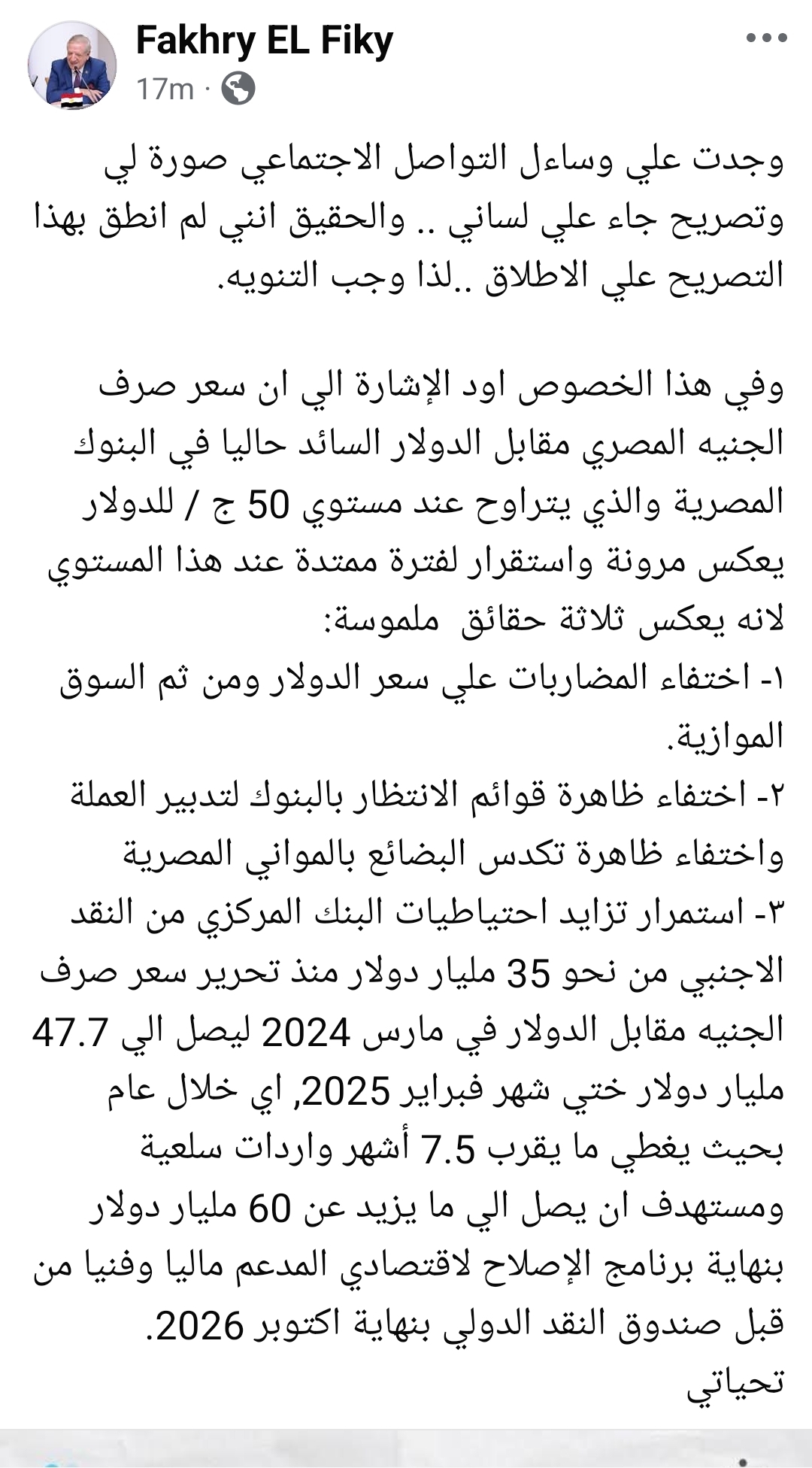 Fakhry EL Fiky
17m ·

وجدت علي وساءل التواصل الاجتماعي صورة لي وتصريح جاء علي لساني .. والحقيق انني لم انطق بهذا التصريح علي الاطلاق ..لذا وجب التنويه.

وفي هذا الخصوص اود الإشارة الي ان سعر صرف الجنيه المصري مقابل الدولار السائد حاليا في البنوك المصرية والذي يتراوح عند مستوي 50 ج / للدولار يعكس مرونة واستقرار لفترة ممتدة عند هذا المستوي لانه يعكس ثلاثة حقائق ملموسة:
١- اختفاء المضاربات علي سعر الدولار ومن ثم السوق الموازية.
٢- اختفاء ظاهرة قوائم الانتظار بالبنوك لتدبير العملة واختفاء ظاهرة تكدس البضائع بالمواني المصرية
٣- استمرار تزايد احتياطيات البنك المركزي من النقد الاجنبي من نحو 35 مليار دولار منذ تحرير سعر صرف الجنيه مقابل الدولار في مارس 2024 ليصل الي 47.7 مليار دولار ختي شهر فبراير 2025, اي خلال عام بحيث يغطي ما يقرب 7.5 أشهر واردات سلعية ومستهدف ان يصل الي ما يزيد عن 60 مليار دولار بنهاية برنامج الإصلاح لاقتصادي المدعم ماليا وفنيا من قبل صندوق النقد الدولي بنهاية اكتوبر 2026.
تحياتي